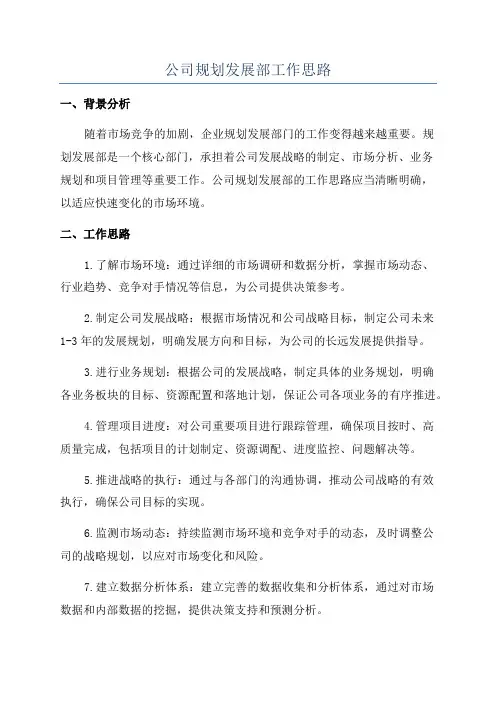 公司规划发展部工作思路

一、背景分析

随着市场竞争的加剧，企业规划发展部门的工作变得越来越重要。规划发展部是一个核心部门，承担着公司发展战略的制定、市场分析、业务规划和项目管理等重要工作。公司规划发展部的工作思路应当清晰明确，以适应快速变化的市场环境。

二、工作思路

1.了解市场环境：通过详细的市场调研和数据分析，掌握市场动态、行业趋势、竞争对手情况等信息，为公司提供决策参考。

2.制定公司发展战略：根据市场情况和公司战略目标，制定公司未来1-3年的发展规划，明确发展方向和目标，为公司的长远发展提供指导。

3.进行业务规划：根据公司的发展战略，制定具体的业务规划，明确各业务板块的目标、资源配置和落地计划，保证公司各项业务的有序推进。

4.管理项目进度：对公司重要项目进行跟踪管理，确保项目按时、高质量完成，包括项目的计划制定、资源调配、进度监控、问题解决等。

5.推进战略的执行：通过与各部门的沟通协调，推动公司战略的有效执行，确保公司目标的实现。

6.监测市场动态：持续监测市场环境和竞争对手的动态，及时调整公司的战略规划，以应对市场变化和风险。

7.建立数据分析体系：建立完善的数据收集和分析体系，通过对市场数据和内部数据的挖掘，提供决策支持和预测分析。